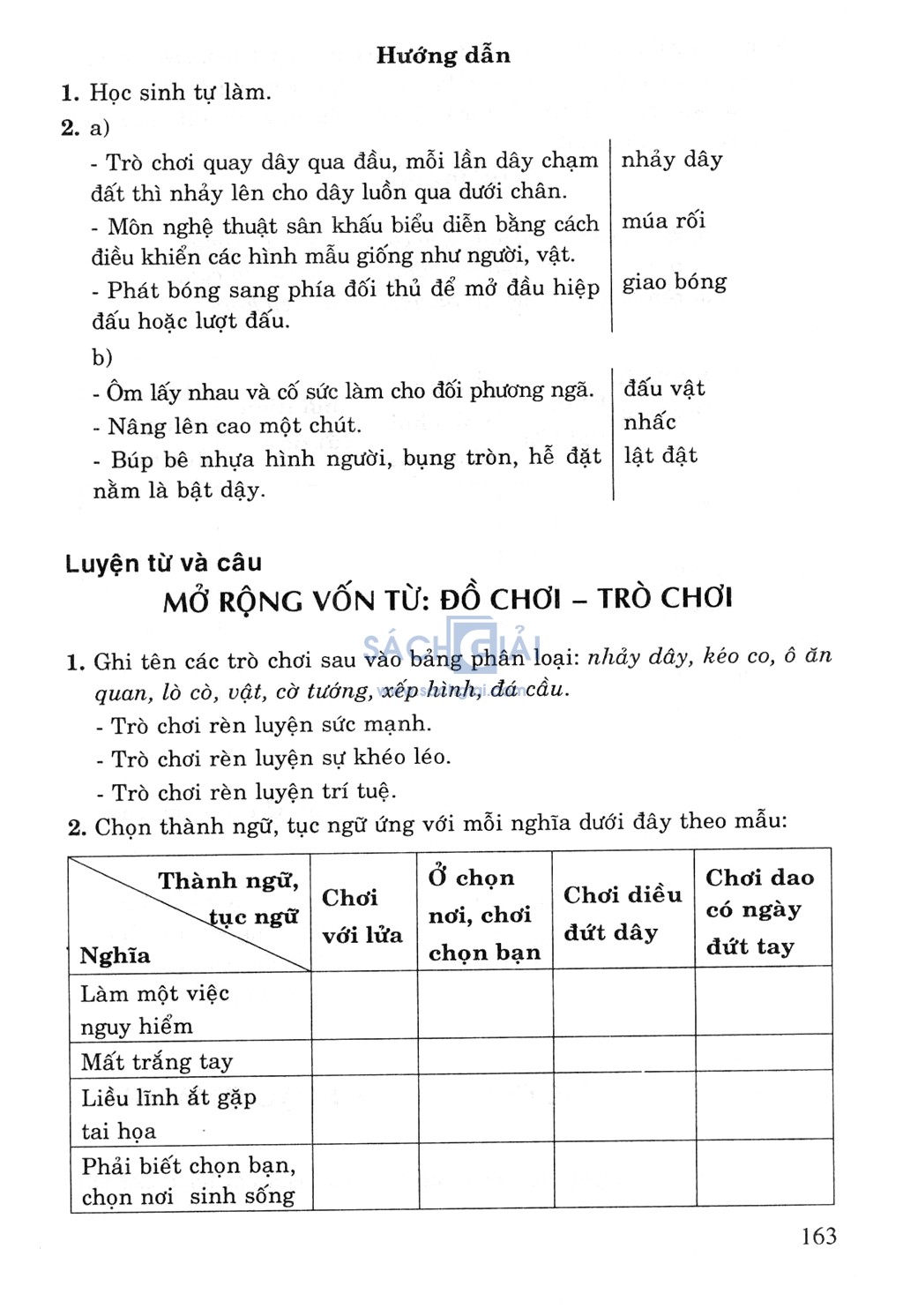 Hướng dẫn

1. Học sinh tự làm.

2. a)

| | |
|---|---|
| - Trò chơi quay dây qua đầu, mỗi lần dây chạm đất thì nhảy lên cho dây luồn qua dưới chân. | nhảy dây |
| - Môn nghệ thuật sân khấu biểu diễn bằng cách điều khiển các hình mẫu giống như người, vật. | múa rối |
| - Phát bóng sang phía đối thủ để mở đầu hiệp đấu hoặc lượt đấu. | giao bóng |

b)

| | |
|---|---|
| - Ôm lấy nhau và cố sức làm cho đối phương ngã. | đấu vật |
| - Nâng lên cao một chút. | nhấc |
| - Búp bê nhựa hình người, bụng tròn, hễ đặt nằm là bật dậy. | lật đật |

Luyện từ và câu

MỞ RỘNG VỐN TỪ: ĐỒ CHƠI – TRÒ CHƠI

SÁCH GIẢI

1. Ghi tên các trò chơi sau vào bảng phân loại: nhảy dây, kéo co, ô ăn quan, lò cò, vật, cờ tướng, xếp hình, đá cầu.
- Trò chơi rèn luyện sức mạnh.
- Trò chơi rèn luyện sự khéo léo.
- Trò chơi rèn luyện trí tuệ.

2. Chọn thành ngữ, tục ngữ ứng với mỗi nghĩa dưới đây theo mẫu:

| Thành ngữ, tục ngữ / Nghĩa | Chơi với lửa | Ở chọn nơi, chơi chọn bạn | Chơi diều đứt dây | Chơi dao có ngày đứt tay |
|---|---|---|---|---|
| Làm một việc nguy hiểm | | | | |
| Mất trắng tay | | | | |
| Liều lĩnh ắt gặp tai họa | | | | |
| Phải biết chọn bạn, chọn nơi sinh sống | | | | |

163